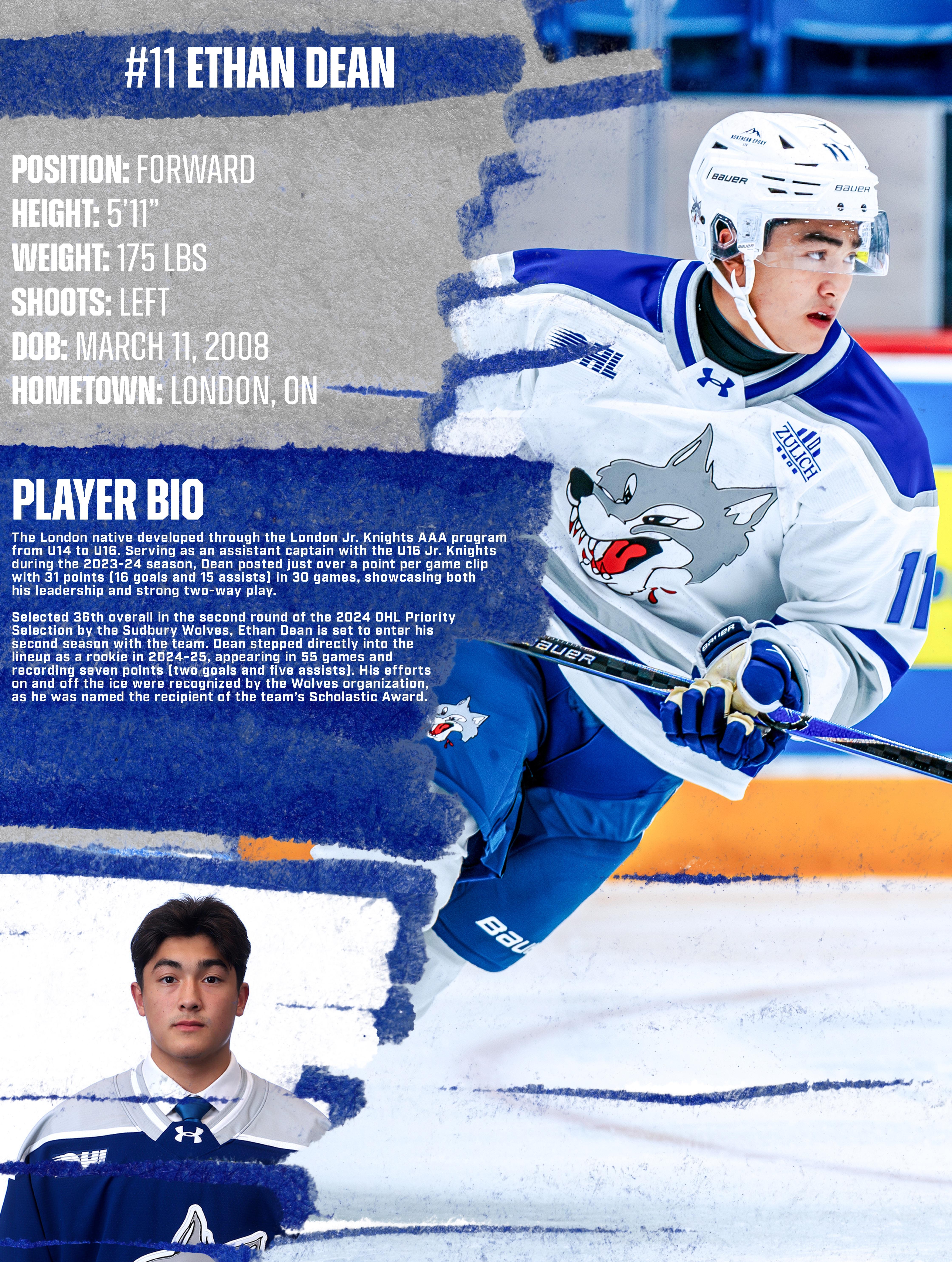 #11 ETHAN DEAN

POSITION: FORWARD
HEIGHT: 5'11"
WEIGHT: 175 LBS
SHOOTS: LEFT
DOB: MARCH 11, 2008
HOMETOWN: LONDON, ON

PLAYER BIO

The London native developed through the London Jr. Knights AAA program from U14 to U16. Serving as an assistant captain with the U16 Jr. Knights during the 2023-24 season, Dean posted just over a point per game clip with 31 points (16 goals and 15 assists) in 30 games, showcasing both his leadership and strong two-way play.

Selected 36th overall in the second round of the 2024 OHL Priority Selection by the Sudbury Wolves, Ethan Dean is set to enter his second season with the team. Dean stepped directly into the lineup as a rookie in 2024-25, appearing in 55 games and recording seven points (two goals and five assists). His efforts on and off the ice were recognized by the Wolves organization, as he was named the recipient of the team's Scholastic Award.